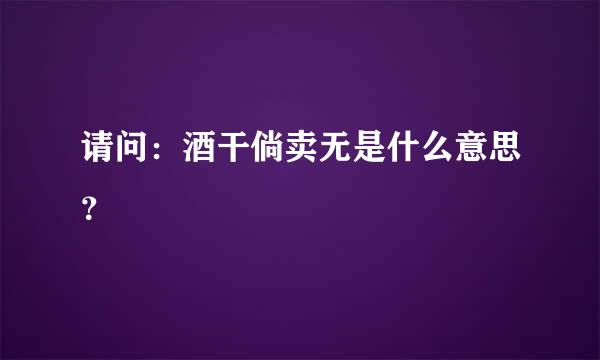 请问：酒干倘卖无是什么意思？